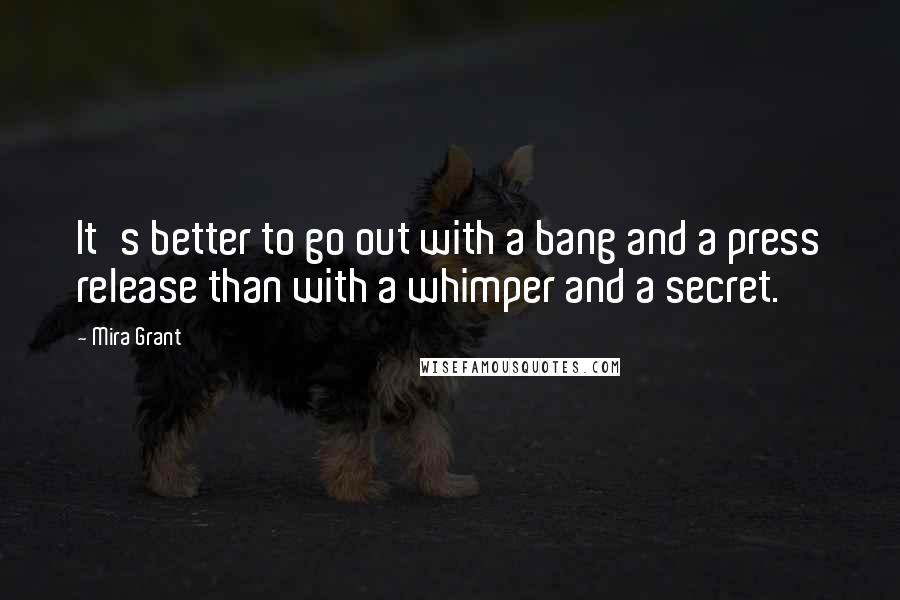 It   s better to go out with a bang and a press release than with a whimper and a secret.

- Mira Grant

WISEFAMOUSQUOTES.COM